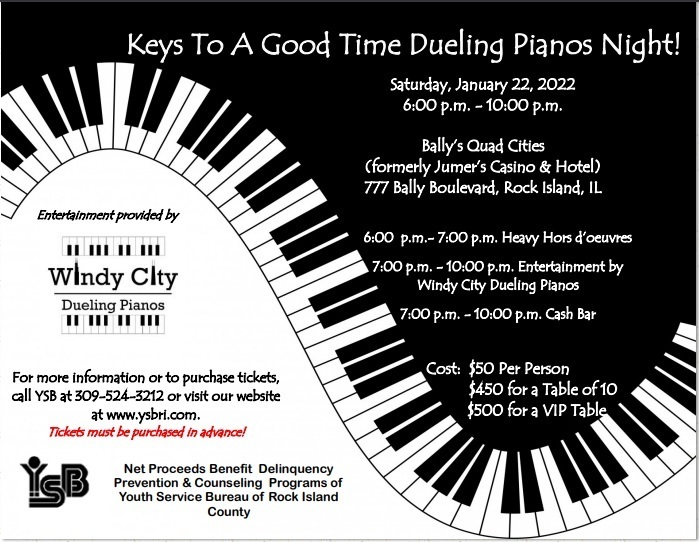 Keys To A Good Time Dueling Pianos Night!

Saturday, January 22, 2022
6:00 p.m. - 10:00 p.m.

Bally's Quad Cities
(formerly Jumer's Casino & Hotel)
777 Bally Boulevard, Rock Island, IL

6:00 p.m.- 7:00 p.m. Heavy Hors d'oeuvres

7:00 p.m. - 10:00 p.m. Entertainment by Windy City Dueling Pianos

7:00 p.m. - 10:00 p.m. Cash Bar

Cost: $50 Per Person
$450 for a Table of 10
$500 for a VIP Table

Entertainment provided by

Windy City
Dueling Pianos

For more information or to purchase tickets, call YSB at 309-524-3212 or visit our website at www.ysbri.com.
Tickets must be purchased in advance!

YSB

Net Proceeds Benefit Delinquency Prevention & Counseling Programs of Youth Service Bureau of Rock Island County